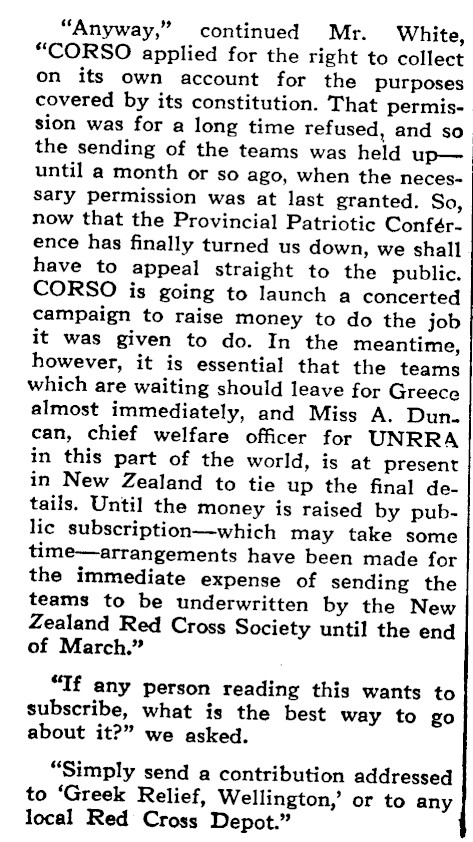 "Anyway," continued Mr. White, "CORSO applied for the right to collect on its own account for the purposes covered by its constitution. That permission was for a long time refused, and so the sending of the teams was held up—until a month or so ago, when the necessary permission was at last granted. So, now that the Provincial Patriotic Conférence has finally turned us down, we shall have to appeal straight to the public. CORSO is going to launch a concerted campaign to raise money to do the job it was given to do. In the meantime, however, it is essential that the teams which are waiting should leave for Greece almost immediately, and Miss A. Duncan, chief welfare officer for UNRRA in this part of the world, is at present in New Zealand to tie up the final details. Until the money is raised by public subscription—which may take some time—arrangements have been made for the immediate expense of sending the teams to be underwritten by the New Zealand Red Cross Society until the end of March."

"If any person reading this wants to subscribe, what is the best way to go about it?" we asked.

"Simply send a contribution addressed to 'Greek Relief, Wellington,' or to any local Red Cross Depot."